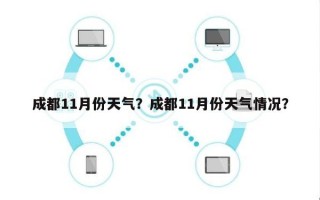 成都11月份天气？成都11月份天气情况？